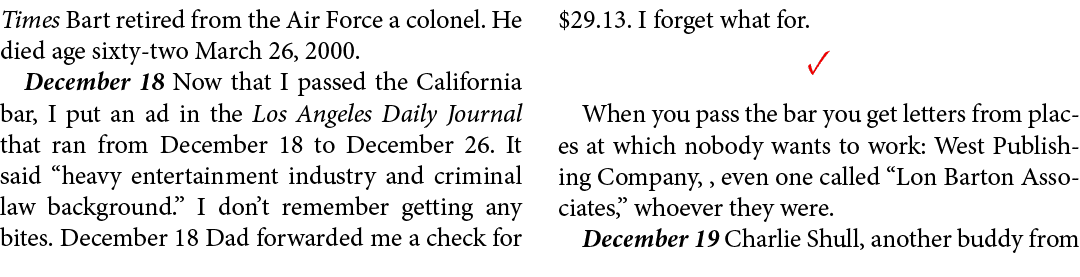 Times Bart retired from the Air Force a colonel. He died age sixty-two March 26, 2000.

December 18 Now that I passed the California bar, I put an ad in the Los Angeles Daily Journal that ran from December 18 to December 26. It said “heavy entertainment industry and criminal law background.” I don’t remember getting any bites. December 18 Dad forwarded me a check for $29.13. I forget what for.

✓

When you pass the bar you get letters from places at which nobody wants to work: West Publishing Company, , even one called “Lon Barton Associates,” whoever they were.

December 19 Charlie Shull, another buddy from